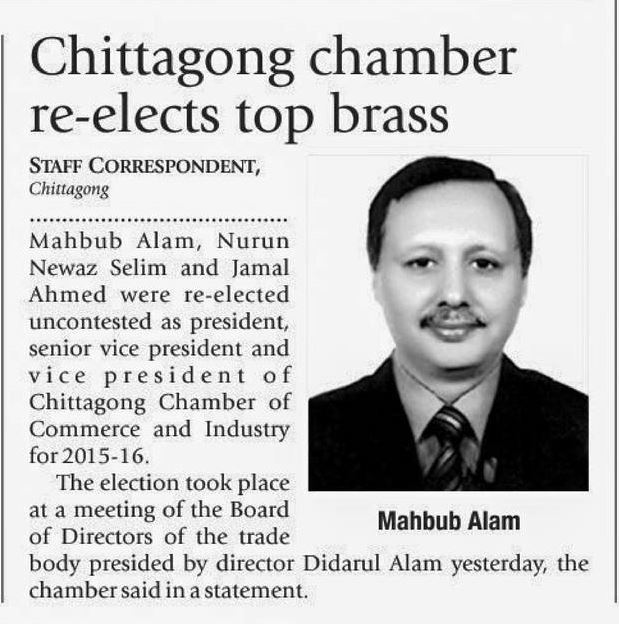 Chittagong chamber re-elects top brass

STAFF CORRESPONDENT, Chittagong

Mahbub Alam, Nurun Newaz Selim and Jamal Ahmed were re-elected uncontested as president, senior vice president and vice president of Chittagong Chamber of Commerce and Industry for 2015-16.

The election took place at a meeting of the Board of Directors of the trade body presided by director Didarul Alam yesterday, the chamber said in a statement.

Mahbub Alam